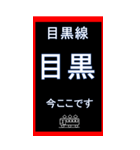 目黒線

目黒

今ここです